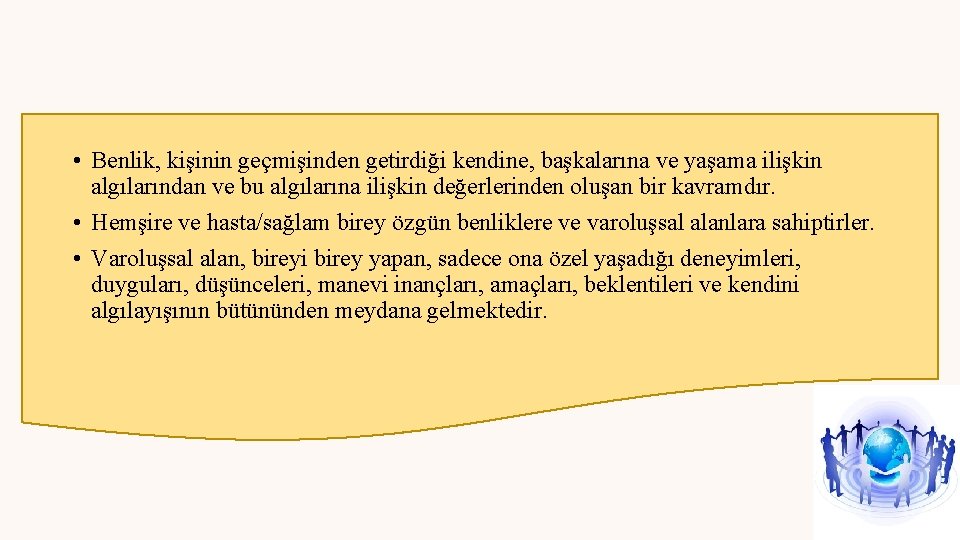 • Benlik, kişinin geçmişinden getirdiği kendine, başkalarına ve yaşama ilişkin algılarından ve bu algılarına ilişkin değerlerinden oluşan bir kavramdır.

• Hemşire ve hasta/sağlam birey özgün benliklere ve varoluşsal alanlara sahiptirler.

• Varoluşsal alan, bireyi birey yapan, sadece ona özel yaşadığı deneyimleri, duyguları, düşünceleri, manevi inançları, amaçları, beklentileri ve kendini algılayışının bütününden meydana gelmektedir.